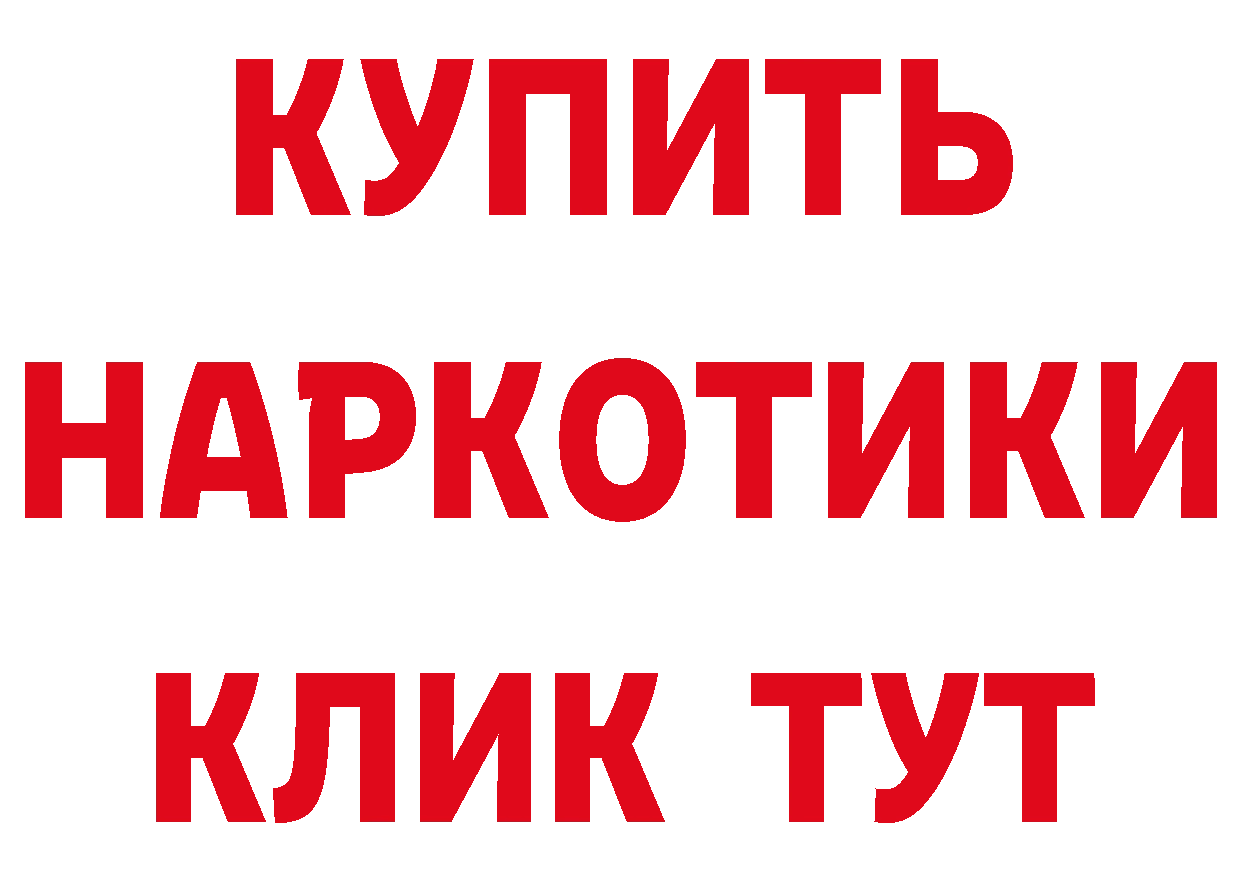 КУПИТЬ
НАРКОТИКИ
КЛИК ТУТ